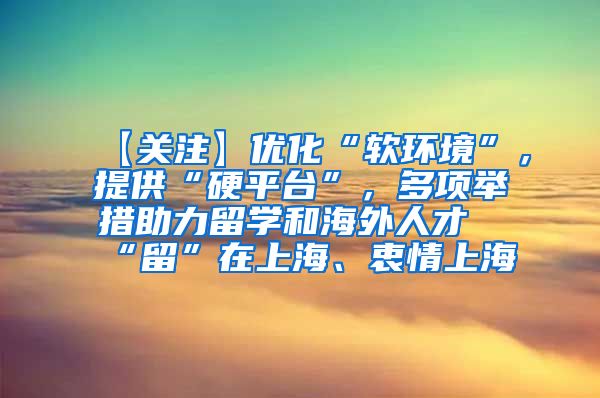 【关注】优化“软环境”，提供“硬平台”，多项举措助力留学和海外人才“留”在上海、衷情上海